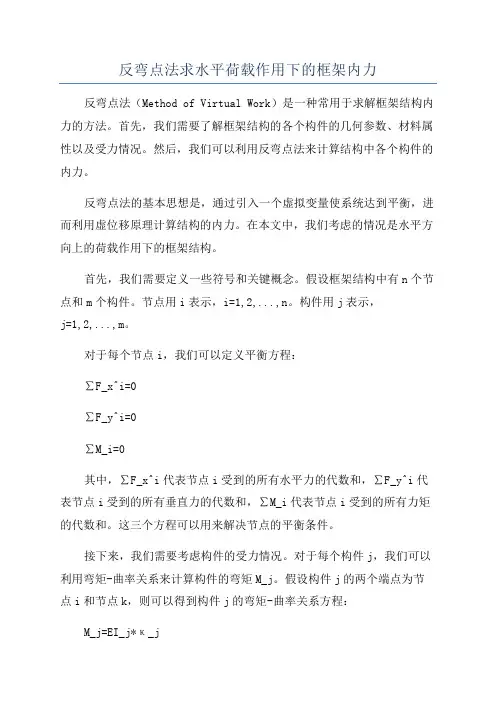 反弯点法求水平荷载作用下的框架内力

反弯点法（Method of Virtual Work）是一种常用于求解框架结构内力的方法。首先，我们需要了解框架结构的各个构件的几何参数、材料属性以及受力情况。然后，我们可以利用反弯点法来计算结构中各个构件的内力。

反弯点法的基本思想是，通过引入一个虚拟变量使系统达到平衡，进而利用虚位移原理计算结构的内力。在本文中，我们考虑的情况是水平方向上的荷载作用下的框架结构。

首先，我们需要定义一些符号和关键概念。假设框架结构中有 n 个节点和 m 个构件。节点用 i 表示，i=1,2,...,n。构件用 j 表示，j=1,2,...,m。

对于每个节点 i，我们可以定义平衡方程：

∑F_x^i=0

∑F_y^i=0

∑M_i=0

其中，∑F_x^i 代表节点 i 受到的所有水平力的代数和，∑F_y^i 代表节点 i 受到的所有垂直力的代数和，∑M_i 代表节点 i 受到的所有力矩的代数和。这三个方程可以用来解决节点的平衡条件。

接下来，我们需要考虑构件的受力情况。对于每个构件 j，我们可以利用弯矩-曲率关系来计算构件的弯矩 M_j。假设构件 j 的两个端点为节点 i 和节点 k，则可以得到构件 j 的弯矩-曲率关系方程：

M_j=EI_j*κ_j